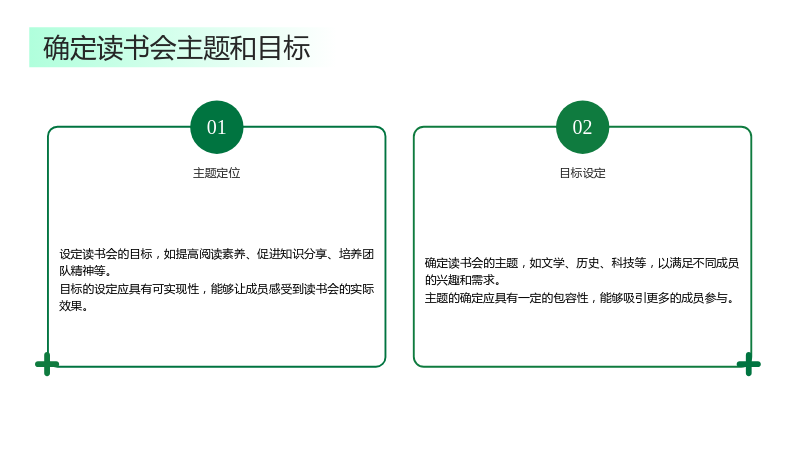 确定读书会主题和目标

01

主题定位

设定读书会的目标，如提高阅读素养、促进知识分享、培养团队精神等。

目标的设定应具有可实现性，能够让成员感受到读书会的实际效果。

02

目标设定

确定读书会的主题，如文学、历史、科技等，以满足不同成员的兴趣和需求。

主题的确定应具有一定的包容性，能够吸引更多的成员参与。